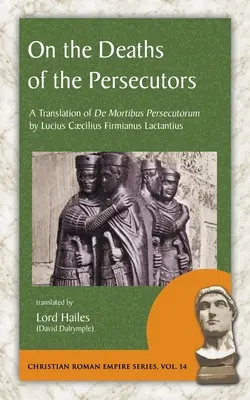 On the Deaths of the Persecutors

A Translation of De Mortibus Persecutorum by Lucius Cæcilius Firmianus Lactantius

translated by

Lord Hailes
(David Dalrymple)

CHRISTIAN ROMAN EMPIRE SERIES, VOL. 14